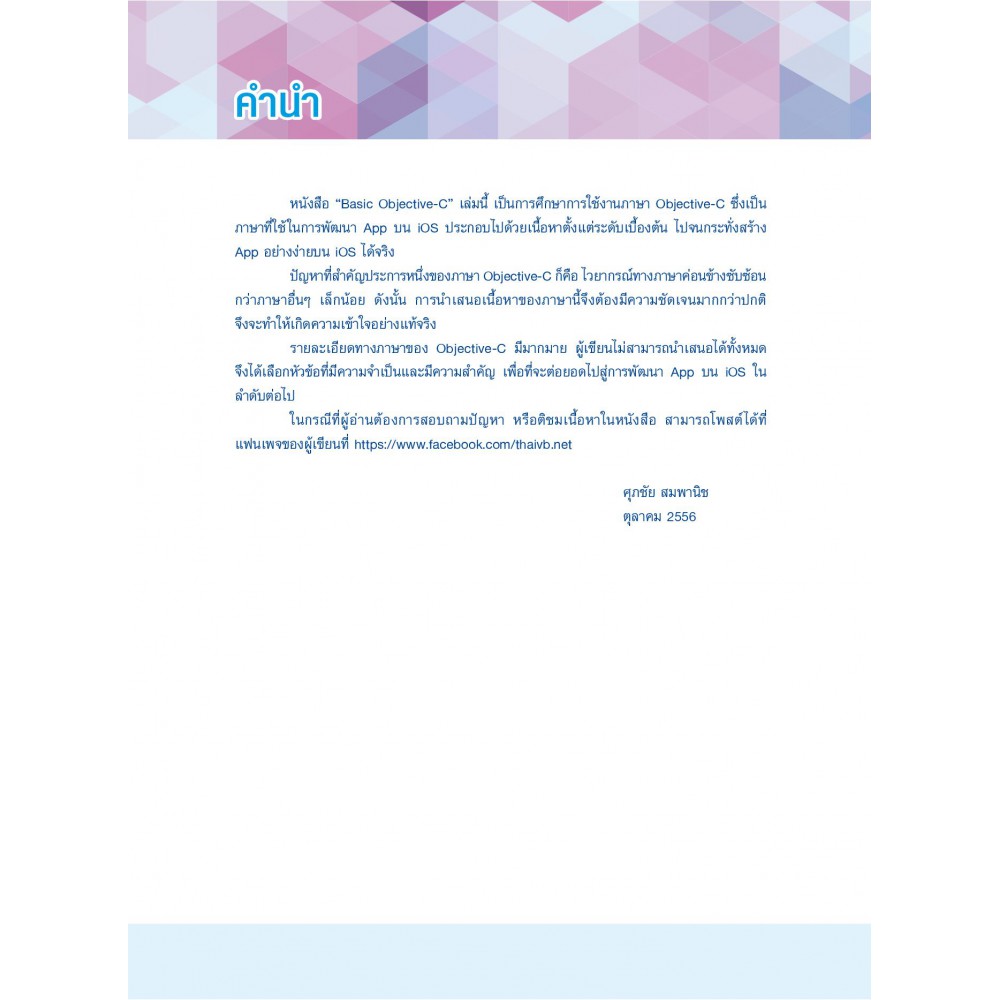 คำนำ

หนังสือ "Basic Objective-C" เล่มนี้ เป็นการศึกษาการใช้งานภาษา Objective-C ซึ่งเป็นภาษาที่ใช้ในการพัฒนา App บน iOS ประกอบไปด้วยเนื้อหาตั้งแต่ระดับเบื้องต้น ไปจนกระทั่งสร้าง App อย่างง่ายบน iOS ได้จริง

ปัญหาที่สำคัญประการหนึ่งของภาษา Objective-C ก็คือ ไวยากรณ์ทางภาษาค่อนข้างซับซ้อนกว่าภาษาอื่นๆ เล็กน้อย ดังนั้น การนำเสนอเนื้อหาของภาษานี้จึงต้องมีความชัดเจนมากกว่าปกติ จึงจะทำให้เกิดความเข้าใจอย่างแท้จริง

รายละเอียดทางภาษาของ Objective-C มีมากมาย ผู้เขียนไม่สามารถนำเสนอได้ทั้งหมด จึงได้เลือกหัวข้อที่มีความจำเป็นและมีความสำคัญ เพื่อที่จะต่อยอดไปสู่การพัฒนา App บน iOS ในลำดับต่อไป

ในกรณีที่ผู้อ่านต้องการสอบถามปัญหา หรือติชมเนื้อหาในหนังสือ สามารถโพสต์ได้ที่แฟนเพจของผู้เขียนที่ https://www.facebook.com/thaivb.net

ศุภชัย สมพานิช
ตุลาคม 2556